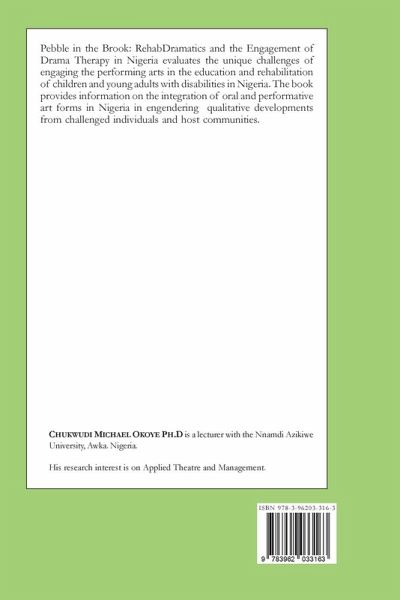 Pebble in the Brook: RehabDramatics and the Engagement of Drama Therapy in Nigeria evaluates the unique challenges of engaging the performing arts in the education and rehabilitation of children and young adults with disabilities in Nigeria. The book provides information on the integration of oral and performative art forms in Nigeria in engendering qualitative developments from challenged individuals and host communities.

CHUKWUDI MICHAEL OKOYE PH.D is a lecturer with the Nnamdi Azikiwe University, Awka. Nigeria.

His research interest is on Applied Theatre and Management.

ISBN 978-3-96203-316-3

9 783962 033163